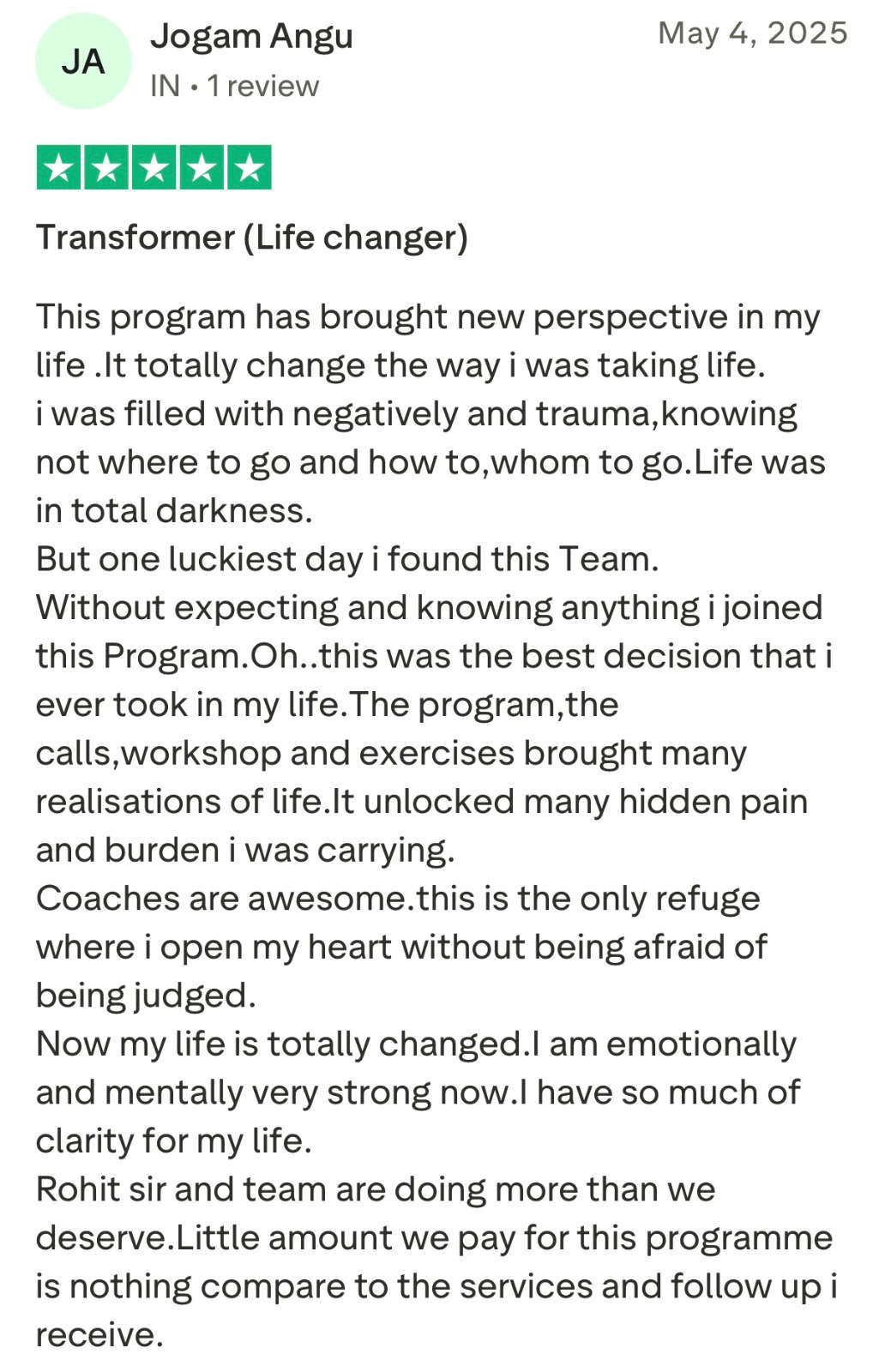 JA
Jogam Angu
IN • 1 review
May 4, 2025

Transformer (Life changer)

This program has brought new perspective in my life .It totally change the way i was taking life.
i was filled with negatively and trauma,knowing not where to go and how to,whom to go.Life was in total darkness.
But one luckiest day i found this Team.
Without expecting and knowing anything i joined this Program.Oh..this was the best decision that i ever took in my life.The program,the calls,workshop and exercises brought many realisations of life.It unlocked many hidden pain and burden i was carrying.
Coaches are awesome.this is the only refuge where i open my heart without being afraid of being judged.
Now my life is totally changed.I am emotionally and mentally very strong now.I have so much of clarity for my life.
Rohit sir and team are doing more than we deserve.Little amount we pay for this programme is nothing compare to the services and follow up i receive.